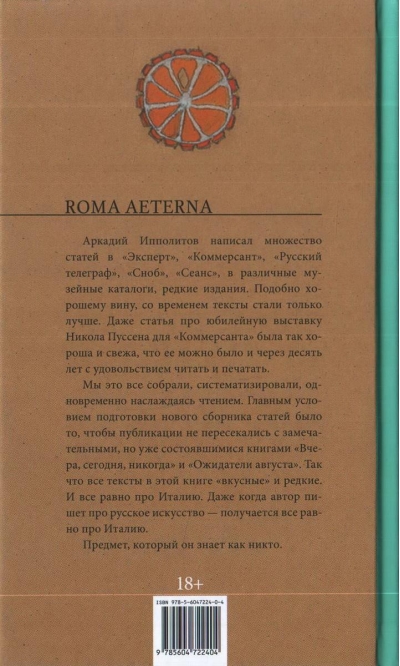 ROMA AETERNA

Аркадий Ипполитов написал множество статей в «Эксперт», «Коммерсант», «Русский телеграф», «Сноб», «Сеанс», в различные музейные каталоги, редкие издания. Подобно хорошему вину, со временем тексты стали только лучше. Даже статья про юбилейную выставку Никола Пуссена для «Коммерсанта» была так хороша и свежа, что ее можно было и через десять лет с удовольствием читать и печатать.

Мы это все собрали, систематизировали, одновременно наслаждаясь чтением. Главным условием подготовки нового сборника статей было то, чтобы публикации не пересекались с замечательными, но уже состоявшимися книгами «Вчера, сегодня, никогда» и «Ожидатели августа». Так что все тексты в этой книге «вкусные» и редкие. И все равно про Италию. Даже когда автор пишет про русское искусство — получается все равно про Италию.

Предмет, который он знает как никто.

18+

ISBN 978-5-6047224-0-4

9 785604 722404